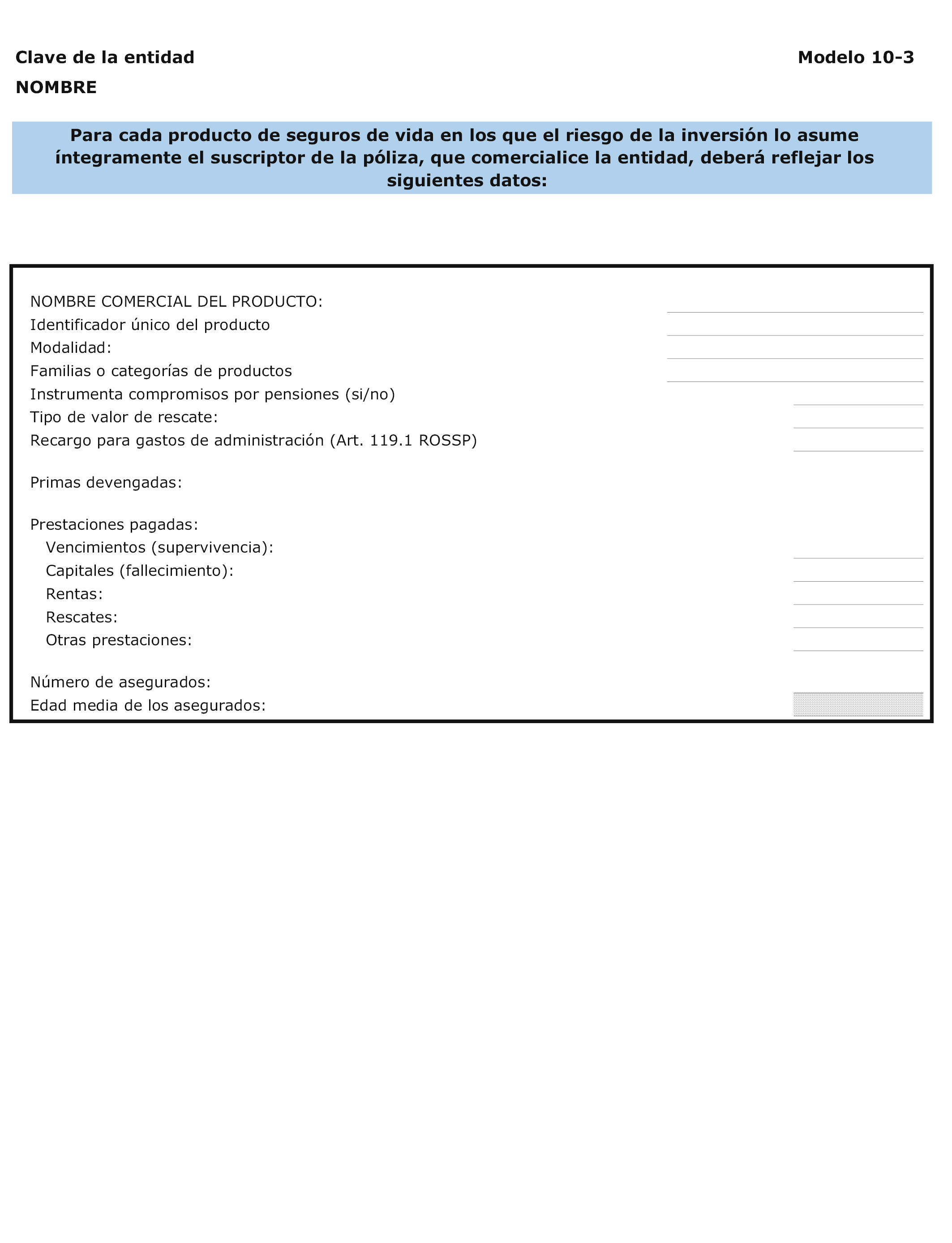 Clave de la entidad

Modelo 10-3

NOMBRE

Para cada producto de seguros de vida en los que el riesgo de la inversión lo asume íntegramente el suscriptor de la póliza, que comercialice la entidad, deberá reflejar los siguientes datos:

NOMBRE COMERCIAL DEL PRODUCTO:
Identificador único del producto
Modalidad:
Familias o categorías de productos
Instrumenta compromisos por pensiones (si/no)
Tipo de valor de rescate:
Recargo para gastos de administración (Art. 119.1 ROSSP)

Primas devengadas:

Prestaciones pagadas:
Vencimientos (supervivencia):
Capitales (fallecimiento):
Rentas:
Rescates:
Otras prestaciones:

Número de asegurados:
Edad media de los asegurados: